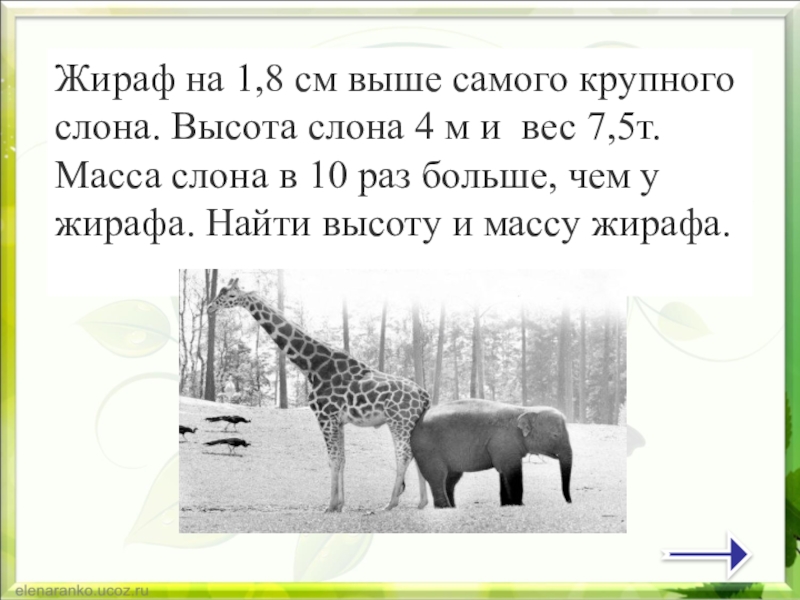 Жираф на 1,8 см выше самого крупного слона. Высота слона 4 м и вес 7,5т. Масса слона в 10 раз больше, чем у жирафа. Найти высоту и массу жирафа.

elenaranko.ucoz.ru